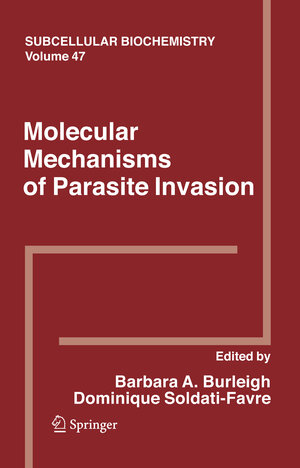 SUBCELLULAR BIOCHEMISTRY
Volume 47

Molecular Mechanisms of Parasite Invasion

Edited by
Barbara A. Burleigh
Dominique Soldati-Favre

Springer